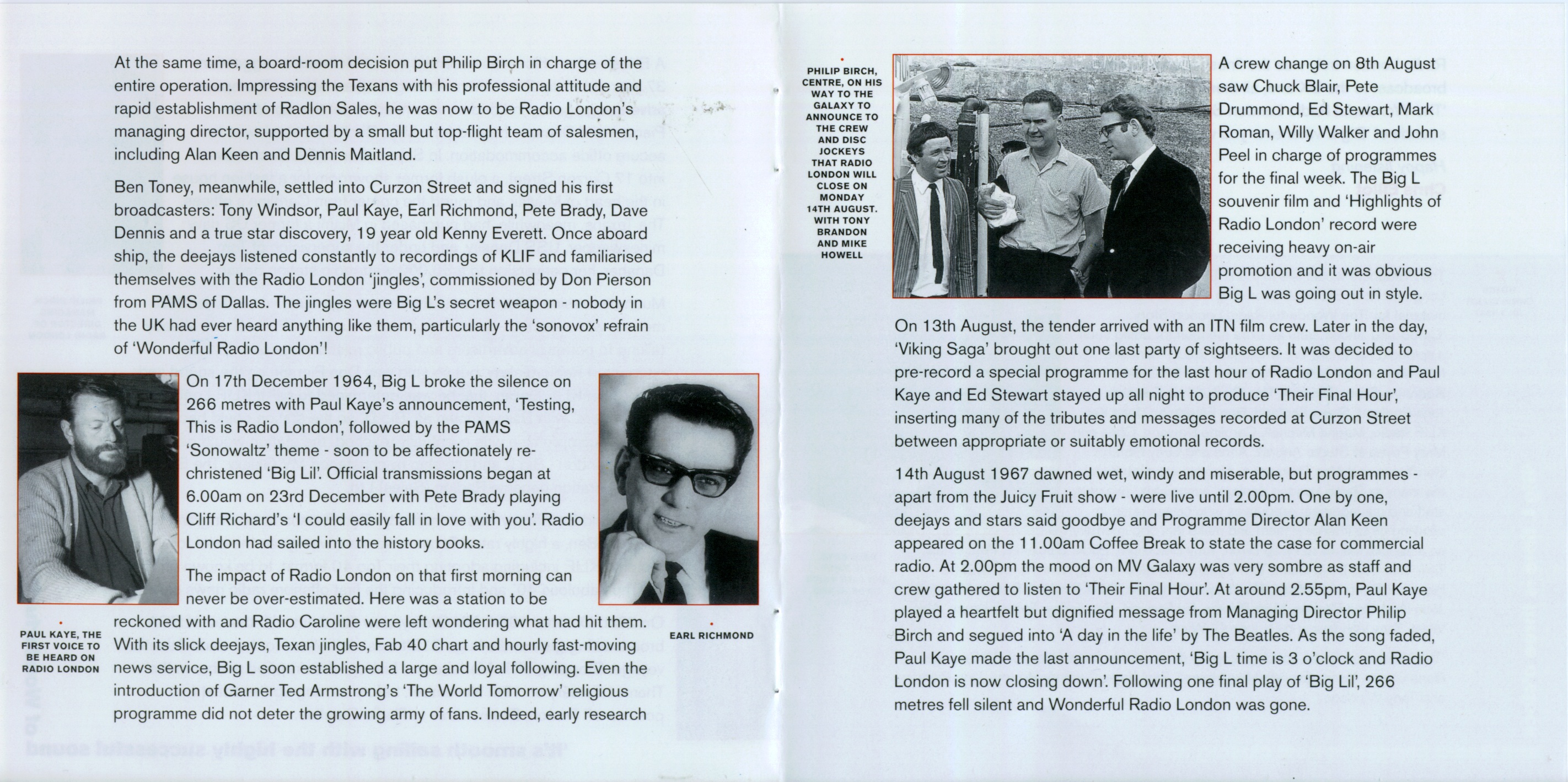 At the same time, a board-room decision put Philip Birch in charge of the entire operation. Impressing the Texans with his professional attitude and rapid establishment of Radlon Sales, he was now to be Radio London's managing director, supported by a small but top-flight team of salesmen, including Alan Keen and Dennis Maitland.

Ben Toney, meanwhile, settled into Curzon Street and signed his first broadcasters: Tony Windsor, Paul Kaye, Earl Richmond, Pete Brady, Dave Dennis and a true star discovery, 19 year old Kenny Everett. Once aboard ship, the deejays listened constantly to recordings of KLIF and familiarised themselves with the Radio London 'jingles', commissioned by Don Pierson from PAMS of Dallas. The jingles were Big L's secret weapon - nobody in the UK had ever heard anything like them, particularly the 'sonovox' refrain of 'Wonderful Radio London'!

On 17th December 1964, Big L broke the silence on 266 metres with Paul Kaye's announcement, 'Testing, This is Radio London', followed by the PAMS 'Sonowaltz' theme - soon to be affectionately re-christened 'Big Lil'. Official transmissions began at 6.00am on 23rd December with Pete Brady playing Cliff Richard's 'I could easily fall in love with you'. Radio London had sailed into the history books.

The impact of Radio London on that first morning can never be over-estimated. Here was a station to be reckoned with and Radio Caroline were left wondering what had hit them. With its slick deejays, Texan jingles, Fab 40 chart and hourly fast-moving news service, Big L soon established a large and loyal following. Even the introduction of Garner Ted Armstrong's 'The World Tomorrow' religious programme did not deter the growing army of fans. Indeed, early research

PAUL KAYE, THE FIRST VOICE TO BE HEARD ON RADIO LONDON

EARL RICHMOND

PHILIP BIRCH, CENTRE, ON HIS WAY TO THE GALAXY TO ANNOUNCE TO THE CREW AND DISC JOCKEYS THAT RADIO LONDON WILL CLOSE ON MONDAY 14TH AUGUST. WITH TONY BRANDON AND MIKE HOWELL

A crew change on 8th August saw Chuck Blair, Pete Drummond, Ed Stewart, Mark Roman, Willy Walker and John Peel in charge of programmes for the final week. The Big L souvenir film and 'Highlights of Radio London' record were receiving heavy on-air promotion and it was obvious Big L was going out in style.

On 13th August, the tender arrived with an ITN film crew. Later in the day, 'Viking Saga' brought out one last party of sightseers. It was decided to pre-record a special programme for the last hour of Radio London and Paul Kaye and Ed Stewart stayed up all night to produce 'Their Final Hour', inserting many of the tributes and messages recorded at Curzon Street between appropriate or suitably emotional records.

14th August 1967 dawned wet, windy and miserable, but programmes - apart from the Juicy Fruit show - were live until 2.00pm. One by one, deejays and stars said goodbye and Programme Director Alan Keen appeared on the 11.00am Coffee Break to state the case for commercial radio. At 2.00pm the mood on MV Galaxy was very sombre as staff and crew gathered to listen to 'Their Final Hour'. At around 2.55pm, Paul Kaye played a heartfelt but dignified message from Managing Director Philip Birch and segued into 'A day in the life' by The Beatles. As the song faded, Paul Kaye made the last announcement, 'Big L time is 3 o'clock and Radio London is now closing down'. Following one final play of 'Big Lil', 266 metres fell silent and Wonderful Radio London was gone.